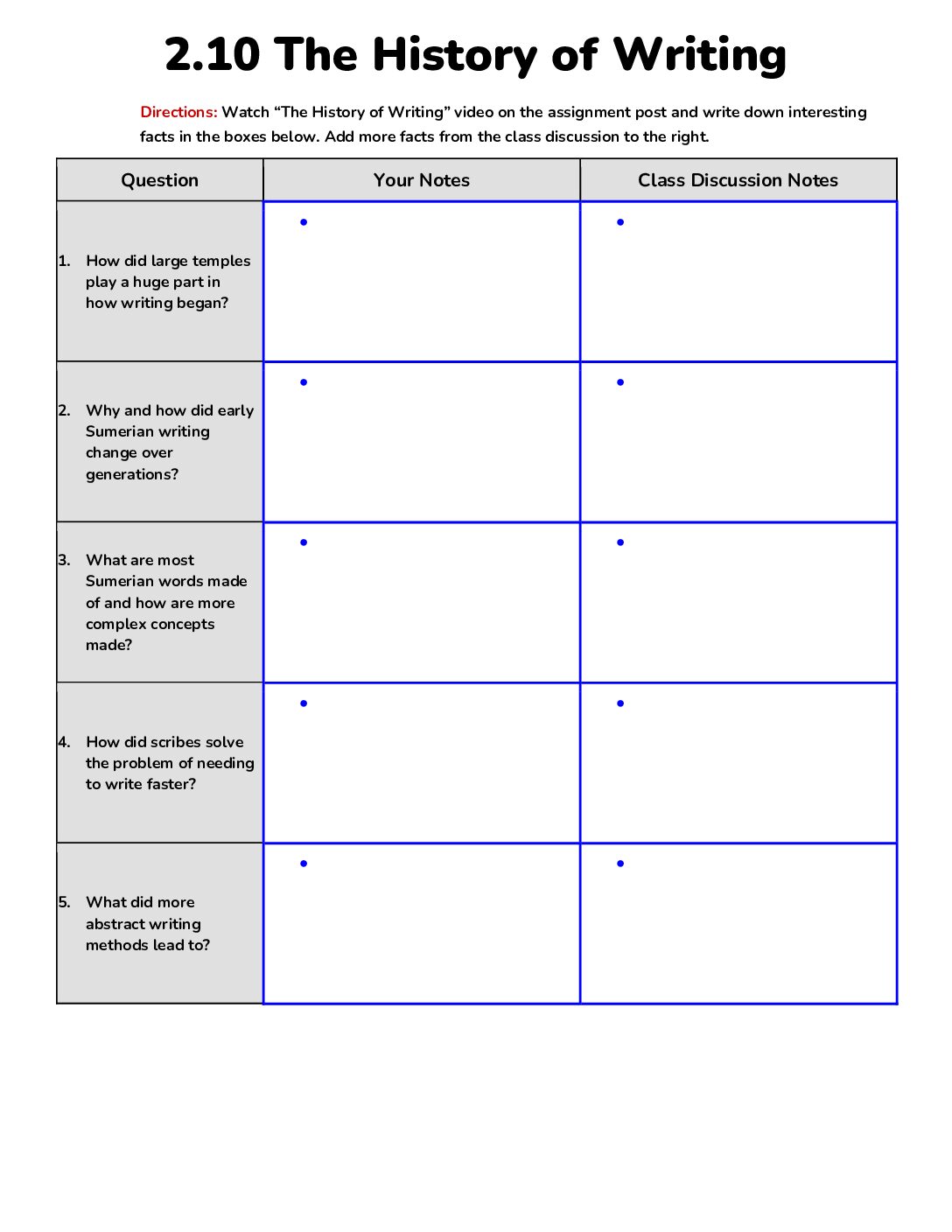 2.10 The History of Writing

Directions: Watch "The History of Writing" video on the assignment post and write down interesting facts in the boxes below. Add more facts from the class discussion to the right.

| Question | Your Notes | Class Discussion Notes |
|---|---|---|
| 1. How did large temples play a huge part in how writing began? | • | • |
| 2. Why and how did early Sumerian writing change over generations? | • | • |
| 3. What are most Sumerian words made of and how are more complex concepts made? | • | • |
| 4. How did scribes solve the problem of needing to write faster? | • | • |
| 5. What did more abstract writing methods lead to? | • | • |